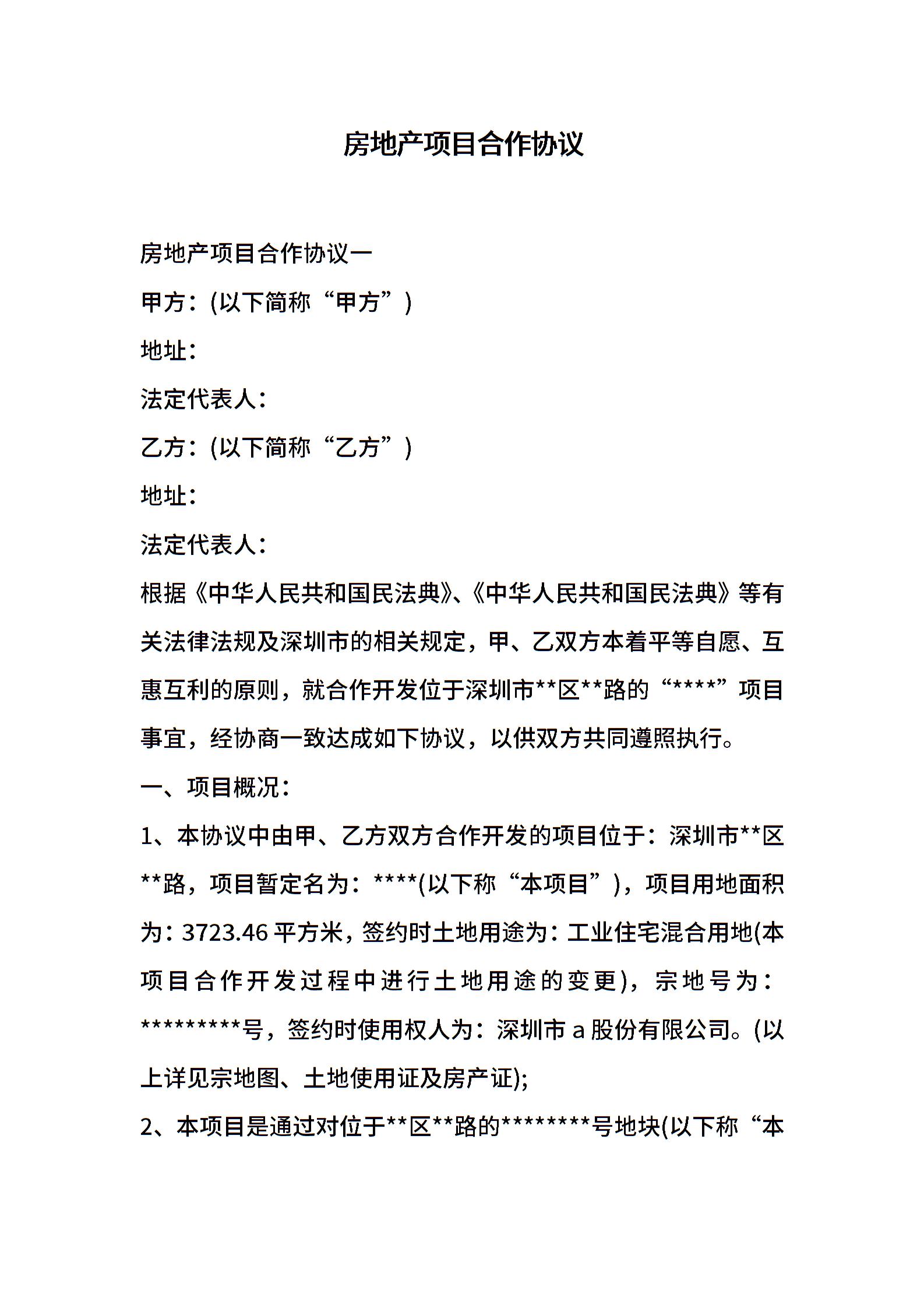 房地产项目合作协议

房地产项目合作协议一

甲方：(以下简称“甲方”)

地址：

法定代表人：

乙方：(以下简称“乙方”)

地址：

法定代表人：

根据《中华人民共和国民法典》、《中华人民共和国民法典》等有关法律法规及深圳市的相关规定，甲、乙双方本着平等自愿、互惠互利的原则，就合作开发位于深圳市**区**路的“****”项目事宜，经协商一致达成如下协议，以供双方共同遵照执行。

一、项目概况：

1、本协议中由甲、乙方双方合作开发的项目位于：深圳市**区**路，项目暂定名为：****(以下称“本项目”)，项目用地面积为：3723.46平方米，签约时土地用途为：工业住宅混合用地(本项目合作开发过程中进行土地用途的变更)，宗地号为：*********号，签约时使用权人为：深圳市a股份有限公司。(以上详见宗地图、土地使用证及房产证);

2、本项目是通过对位于**区**路的********号地块(以下称“本